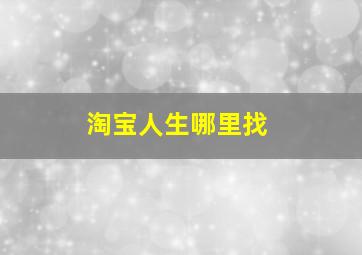 淘宝人生哪里找